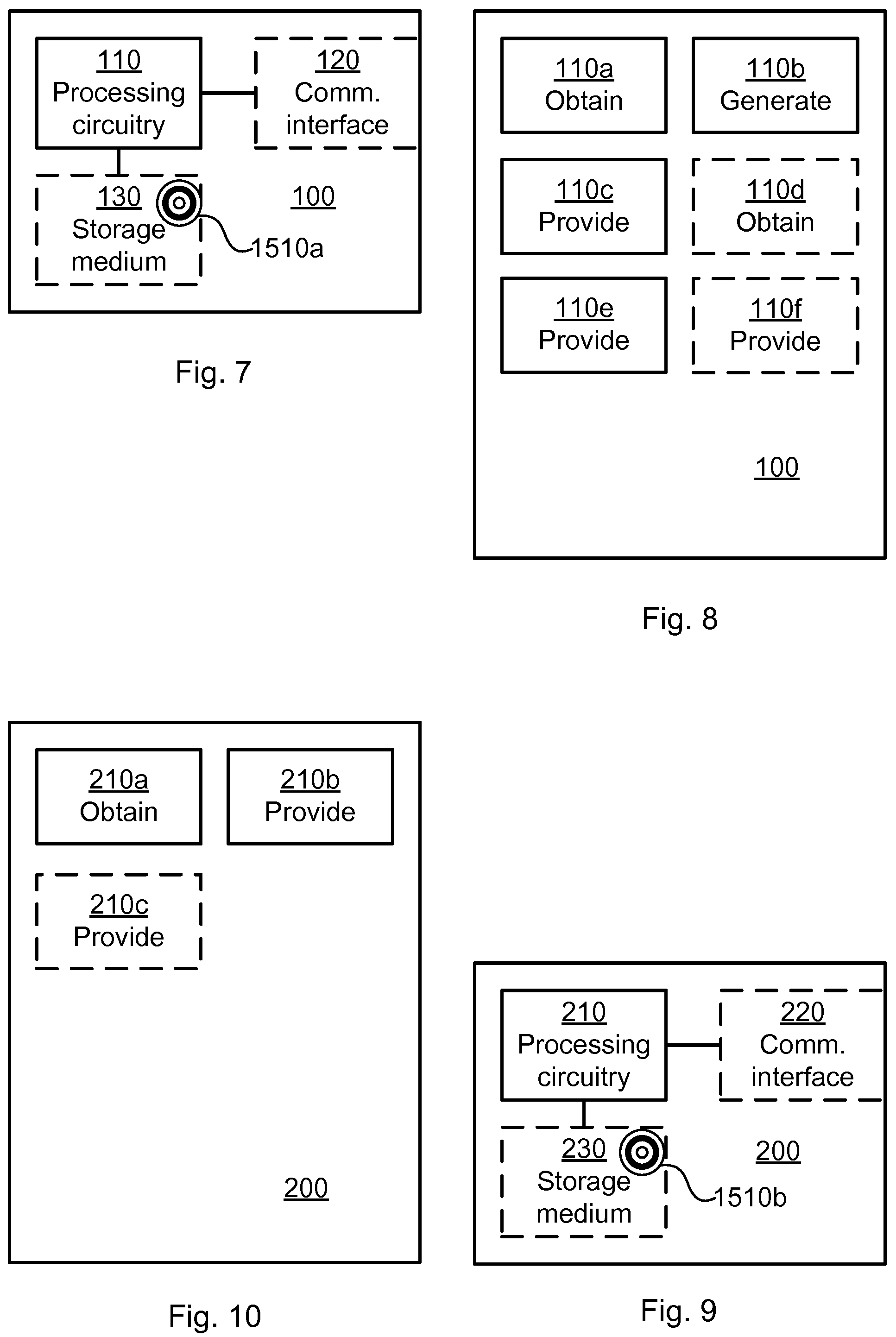 110
Processing circuitry

120
Comm. interface

130
Storage medium

100

1510a

Fig. 7

110a
Obtain

110b
Generate

110c
Provide

110d
Obtain

110e
Provide

110f
Provide

100

Fig. 8

210a
Obtain

210b
Provide

210c
Provide

200

Fig. 10

210
Processing circuitry

220
Comm. interface

230
Storage medium

200

1510b

Fig. 9